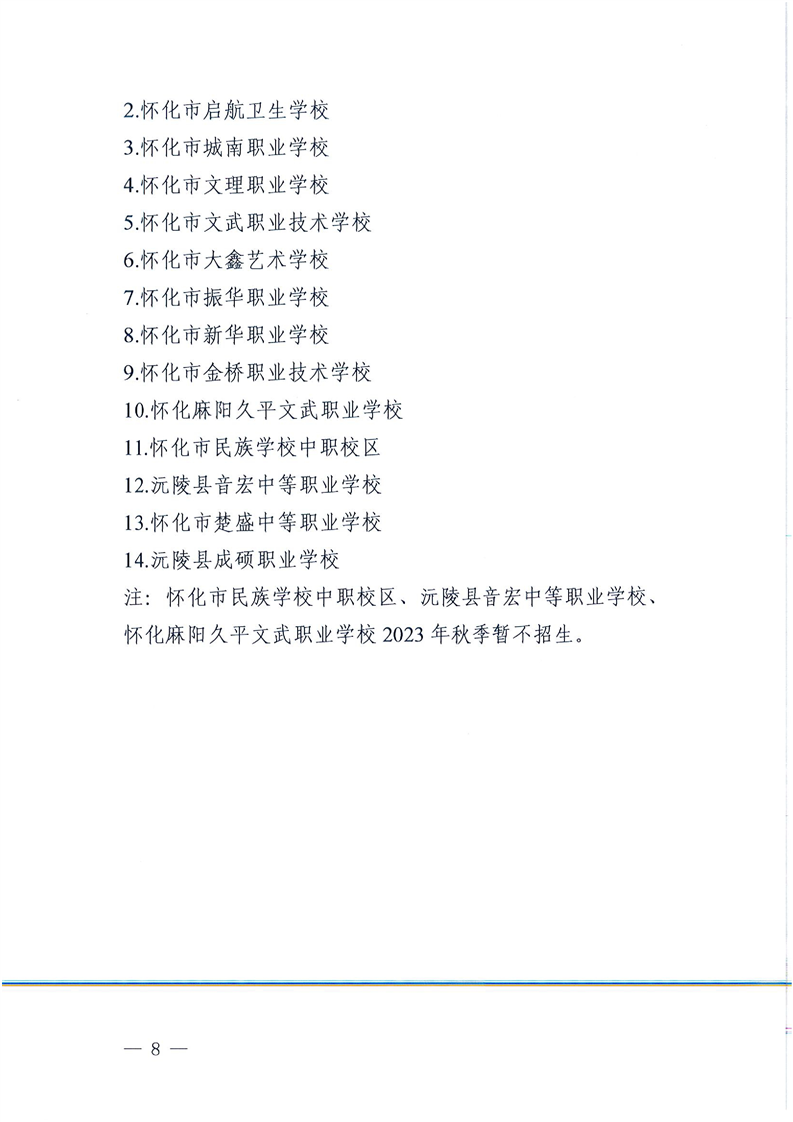 2.怀化市启航卫生学校

3.怀化市城南职业学校

4.怀化市文理职业学校

5.怀化市文武职业技术学校

6.怀化市大鑫艺术学校

7.怀化市振华职业学校

8.怀化市新华职业学校

9.怀化市金桥职业技术学校

10.怀化麻阳久平文武职业学校

11.怀化市民族学校中职校区

12.沅陵县音宏中等职业学校

13.怀化市楚盛中等职业学校

14.沅陵县成硕职业学校

注：怀化市民族学校中职校区、沅陵县音宏中等职业学校、怀化麻阳久平文武职业学校2023年秋季暂不招生。

— 8 —